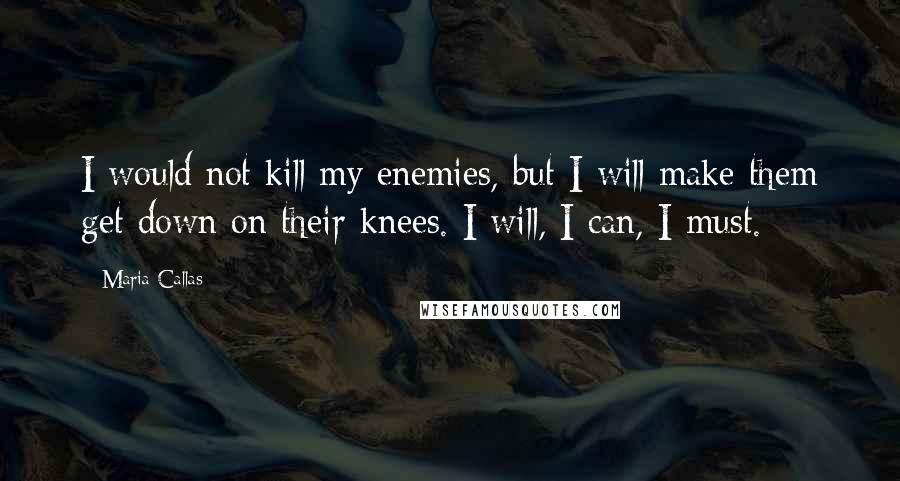 I would not kill my enemies, but I will make them get down on their knees. I will, I can, I must.

Maria Callas

WISEFAMOUSQUOTES.COM